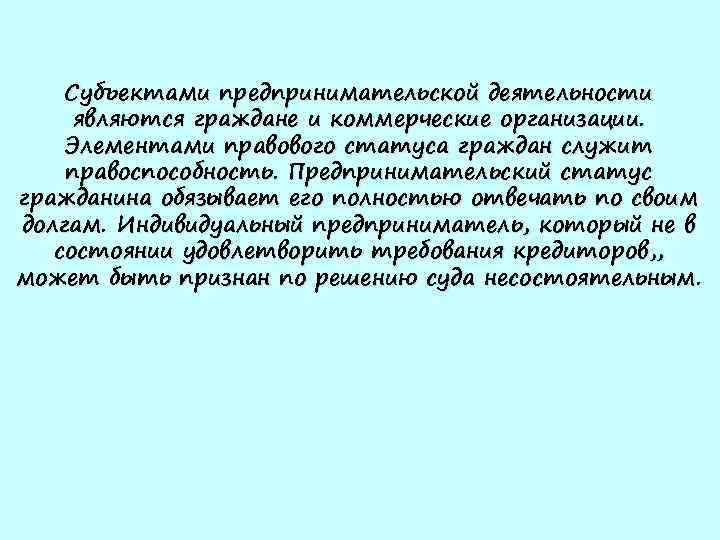 Субъектами предпринимательской деятельности являются граждане и коммерческие организации. Элементами правового статуса граждан служит правоспособность. Предпринимательский статус гражданина обязывает его полностью отвечать по своим долгам. Индивидуальный предприниматель, который не в состоянии удовлетворить требования кредиторов,, может быть признан по решению суда несостоятельным.